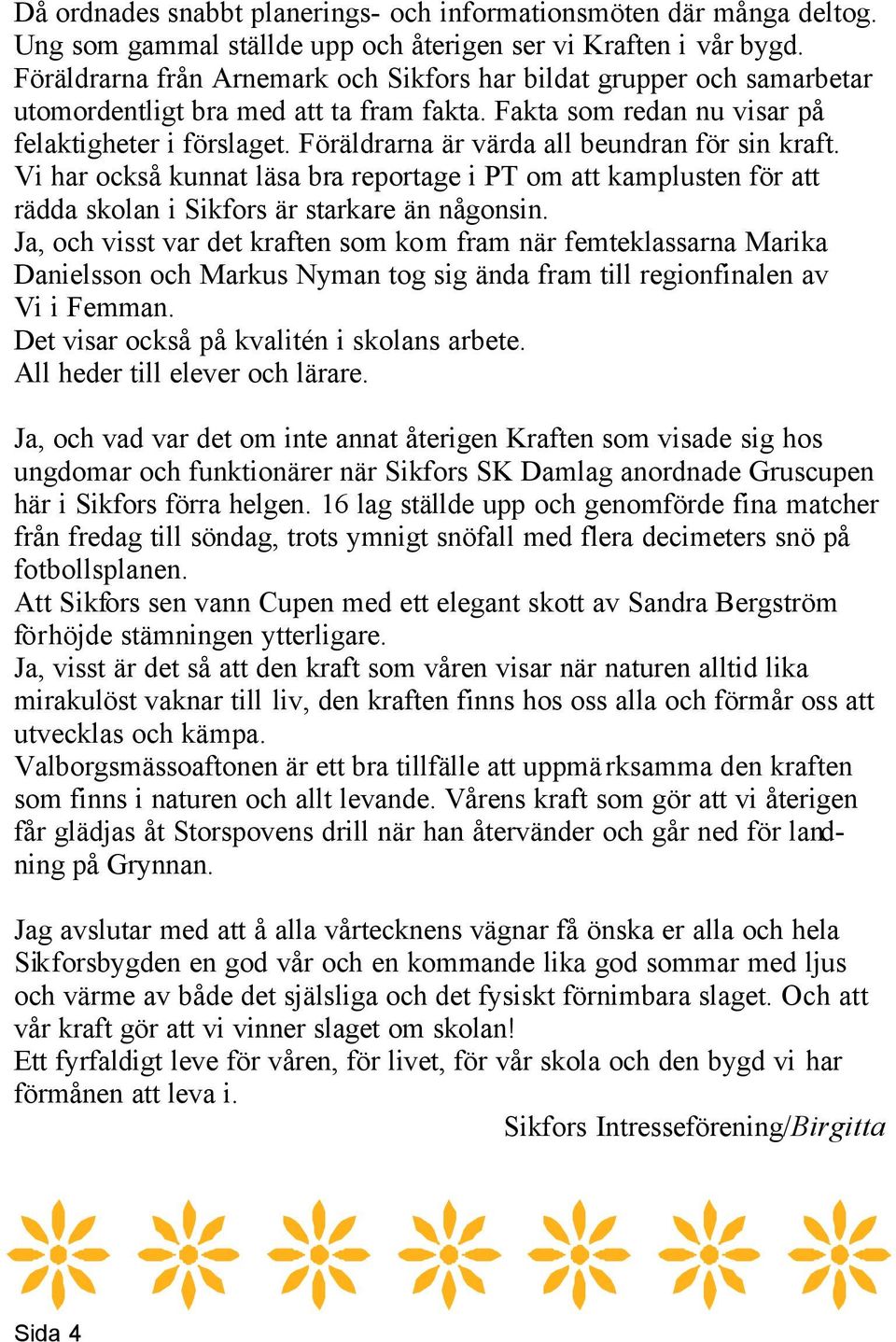 Då ordnades snabbt planerings- och informationsmöten där många deltog. Ung som gammal ställde upp och återigen ser vi Kraften i vår bygd. Föräldrarna från Arnemark och Sikfors har bildat grupper och samarbetar utomordentligt bra med att ta fram fakta. Fakta som redan nu visar på felaktigheter i förslaget. Föräldrarna är värda all beundran för sin kraft. Vi har också kunnat läsa bra reportage i PT om att kamplusten för att rädda skolan i Sikfors är starkare än någonsin.
Ja, och visst var det kraften som kom fram när femteklassarna Marika Danielsson och Markus Nyman tog sig ända fram till regionfinalen av Vi i Femman.
Det visar också på kvalitén i skolans arbete.
All heder till elever och lärare.

Ja, och vad var det om inte annat återigen Kraften som visade sig hos ungdomar och funktionärer när Sikfors SK Damlag anordnade Gruscupen här i Sikfors förra helgen. 16 lag ställde upp och genomförde fina matcher från fredag till söndag, trots ymnigt snöfall med flera decimeters snö på fotbollsplanen.
Att Sikfors sen vann Cupen med ett elegant skott av Sandra Bergström förhöjde stämningen ytterligare.
Ja, visst är det så att den kraft som våren visar när naturen alltid lika mirakulöst vaknar till liv, den kraften finns hos oss alla och förmår oss att utvecklas och kämpa.
Valborgsmässoaftonen är ett bra tillfälle att uppmärksamma den kraften som finns i naturen och allt levande. Vårens kraft som gör att vi återigen får glädjas åt Storspovens drill när han återvänder och går ned för landning på Grynnan.

Jag avslutar med att å alla vårtecknens vägnar få önska er alla och hela Sikforsbygden en god vår och en kommande lika god sommar med ljus och värme av både det själsliga och det fysiskt förnimbara slaget. Och att vår kraft gör att vi vinner slaget om skolan!
Ett fyrfaldigt leve för våren, för livet, för vår skola och den bygd vi har förmånen att leva i.
Sikfors Intresseförening/Birgitta

Sida 4